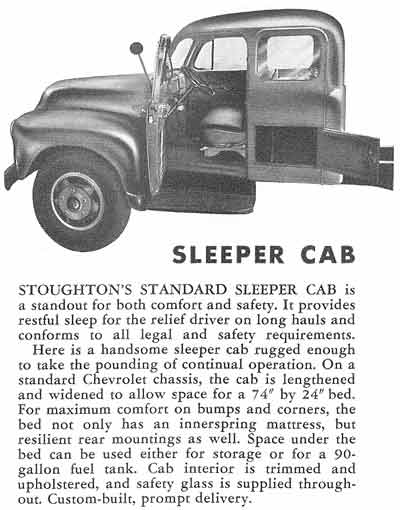 SLEEPER CAB

STOUGHTON'S STANDARD SLEEPER CAB is a standout for both comfort and safety. It provides restful sleep for the relief driver on long hauls and conforms to all legal and safety requirements.

Here is a handsome sleeper cab rugged enough to take the pounding of continual operation. On a standard Chevrolet chassis, the cab is lengthened and widened to allow space for a 74″ by 24″ bed. For maximum comfort on bumps and corners, the bed not only has an innerspring mattress, but resilient rear mountings as well. Space under the bed can be used either for storage or for a 90-gallon fuel tank. Cab interior is trimmed and upholstered, and safety glass is supplied throughout. Custom-built, prompt delivery.